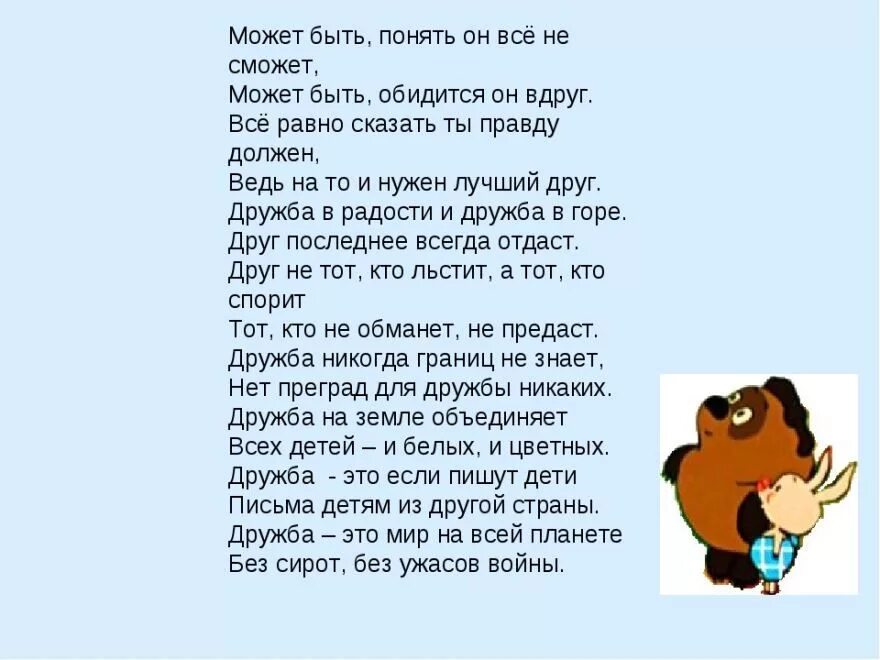 Может быть, понять он всё не сможет,
Может быть, обидится он вдруг.
Всё равно сказать ты правду должен,
Ведь на то и нужен лучший друг.
Дружба в радости и дружба в горе.
Друг последнее всегда отдаст.
Друг не тот, кто льстит, а тот, кто спорит
Тот, кто не обманет, не предаст.
Дружба никогда границ не знает,
Нет преград для дружбы никаких.
Дружба на земле объединяет
Всех детей – и белых, и цветных.
Дружба - это если пишут дети
Письма детям из другой страны.
Дружба – это мир на всей планете
Без сирот, без ужасов войны.